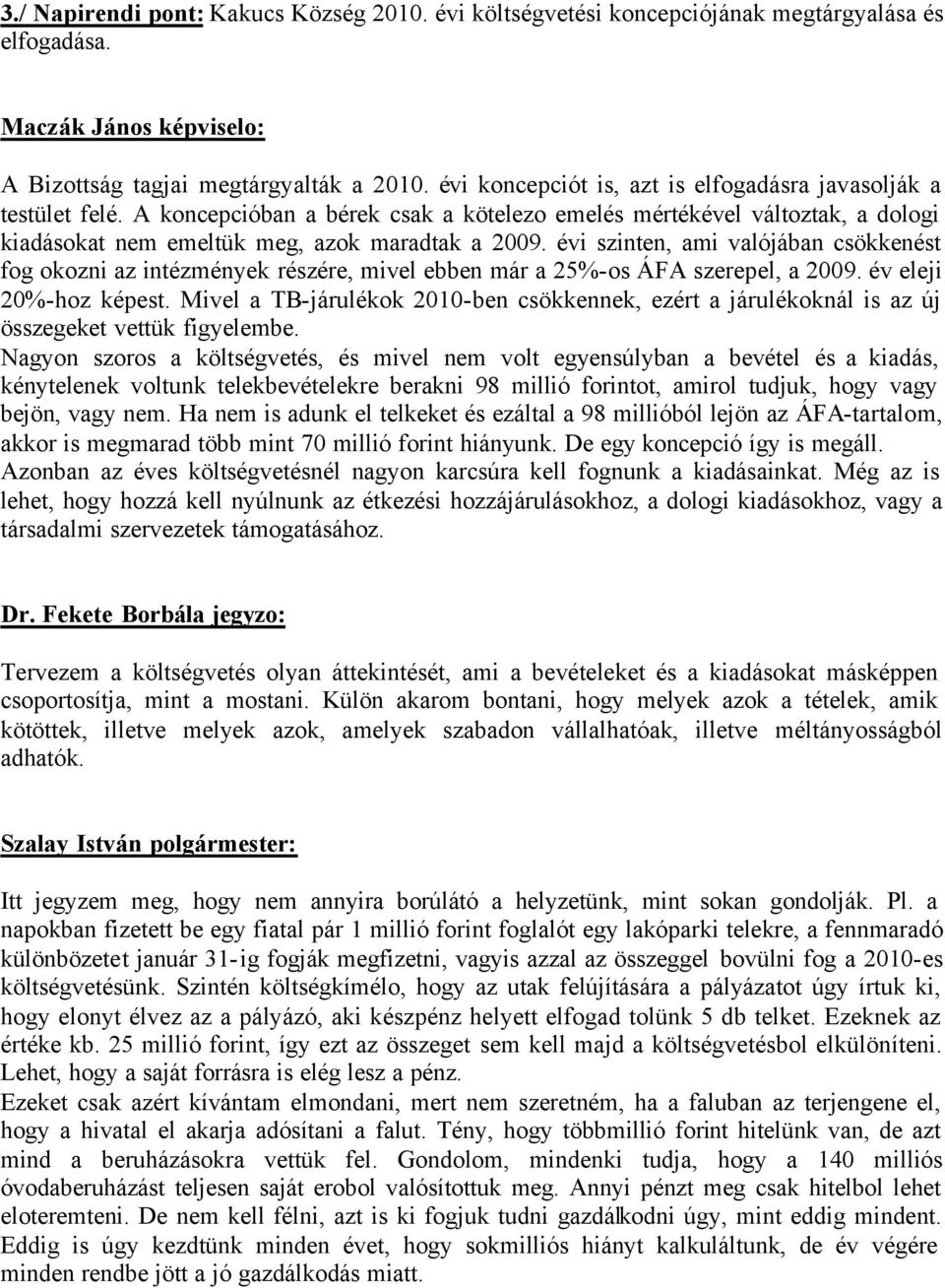 3./ Napirendi pont: Kakucs Község 2010. évi költségvetési koncepciójának megtárgyalása és elfogadása.

Maczák János képviselo:

A Bizottság tagjai megtárgyalták a 2010. évi koncepciót is, azt is elfogadásra javasolják a testület felé. A koncepcióban a bérek csak a kötelezo emelés mértékével változtak, a dologi kiadásokat nem emeltük meg, azok maradtak a 2009. évi szinten, ami valójában csökkenést fog okozni az intézmények részére, mivel ebben már a 25%-os ÁFA szerepel, a 2009. év eleji 20%-hoz képest. Mivel a TB-járulékok 2010-ben csökkennek, ezért a járulékoknál is az új összegeket vettük figyelembe.
Nagyon szoros a költségvetés, és mivel nem volt egyensúlyban a bevétel és a kiadás, kénytelenek voltunk telekbevételekre berakni 98 millió forintot, amirol tudjuk, hogy vagy bejön, vagy nem. Ha nem is adunk el telkeket és ezáltal a 98 millióból lejön az ÁFA-tartalom, akkor is megmarad több mint 70 millió forint hiányunk. De egy koncepció így is megáll. Azonban az éves költségvetésnél nagyon karcsúra kell fognunk a kiadásainkat. Még az is lehet, hogy hozzá kell nyúlnunk az étkezési hozzájárulásokhoz, a dologi kiadásokhoz, vagy a társadalmi szervezetek támogatásához.

Dr. Fekete Borbála jegyzo:

Tervezem a költségvetés olyan áttekintését, ami a bevételeket és a kiadásokat másképpen csoportosítja, mint a mostani. Külön akarom bontani, hogy melyek azok a tételek, amik kötöttek, illetve melyek azok, amelyek szabadon vállalhatóak, illetve méltányosságból adhatók.

Szalay István polgármester:

Itt jegyzem meg, hogy nem annyira borúlátó a helyzetünk, mint sokan gondolják. Pl. a napokban fizetett be egy fiatal pár 1 millió forint foglalót egy lakóparki telekre, a fennmaradó különbözetet január 31-ig fogják megfizetni, vagyis azzal az összeggel bovülni fog a 2010-es költségvetésünk. Szintén költségkímélo, hogy az utak felújítására a pályázatot úgy írtuk ki, hogy elonyt élvez az a pályázó, aki készpénz helyett elfogad tolünk 5 db telket. Ezeknek az értéke kb. 25 millió forint, így ezt az összeget sem kell majd a költségvetésbol elkülöníteni. Lehet, hogy a saját forrásra is elég lesz a pénz.
Ezeket csak azért kívántam elmondani, mert nem szeretném, ha a faluban az terjengene el, hogy a hivatal el akarja adósítani a falut. Tény, hogy többmillió forint hitelünk van, de azt mind a beruházásokra vettük fel. Gondolom, mindenki tudja, hogy a 140 milliós óvodaberuházást teljesen saját erobol valósítottuk meg. Annyi pénzt meg csak hitelbol lehet eloteremteni. De nem kell félni, azt is ki fogjuk tudni gazdálkodni úgy, mint eddig mindent. Eddig is úgy kezdtünk minden évet, hogy sokmilliós hiányt kalkuláltunk, de év végére minden rendbe jött a jó gazdálkodás miatt.